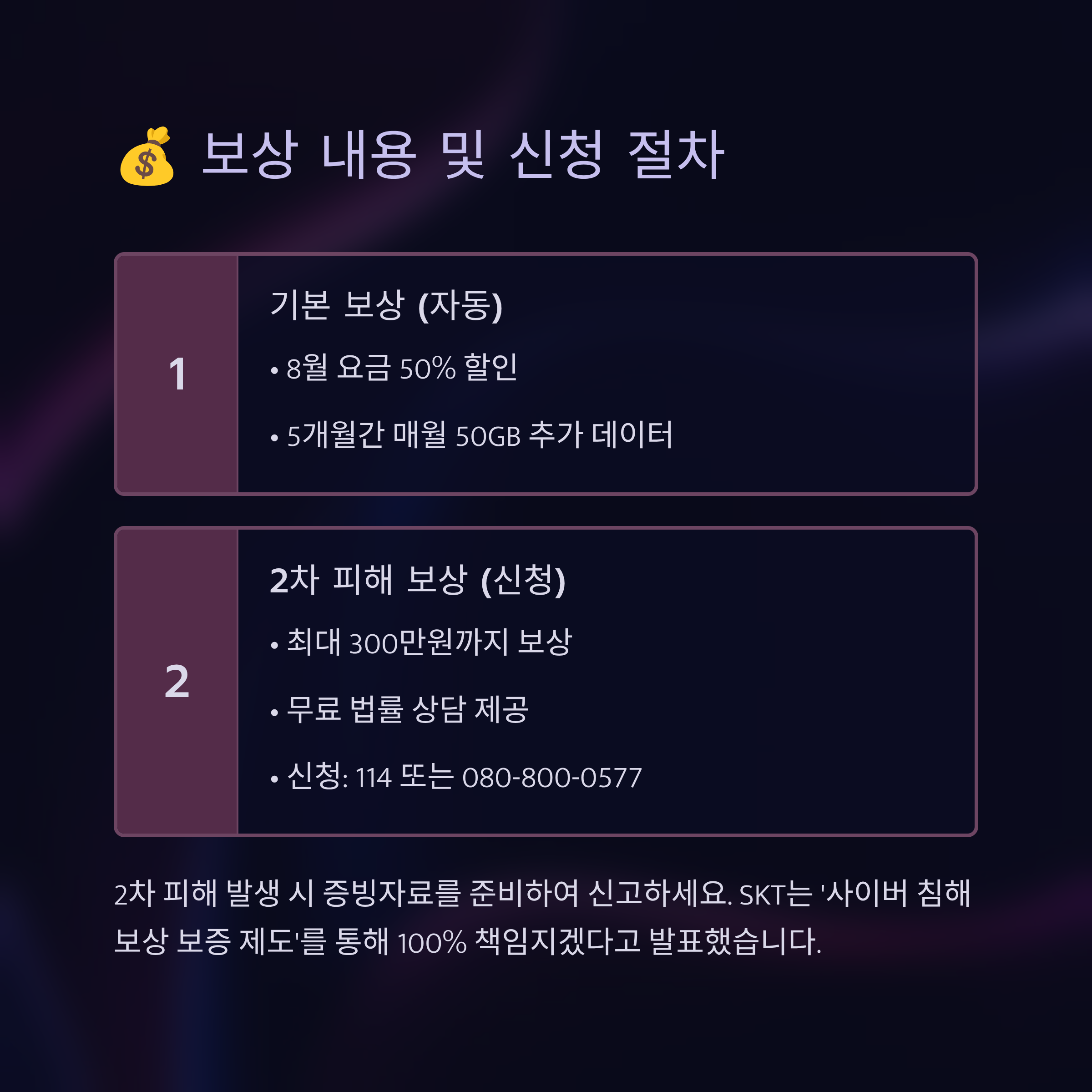 💰 보상 내용 및 신청 절차

1

기본 보상 (자동)

• 8월 요금 50% 할인

• 5개월간 매월 50GB 추가 데이터

2

2차 피해 보상 (신청)

• 최대 300만원까지 보상

• 무료 법률 상담 제공

• 신청: 114 또는 080-800-0577

2차 피해 발생 시 증빙자료를 준비하여 신고하세요. SKT는 '사이버 침해 보상 보증 제도'를 통해 100% 책임지겠다고 발표했습니다.